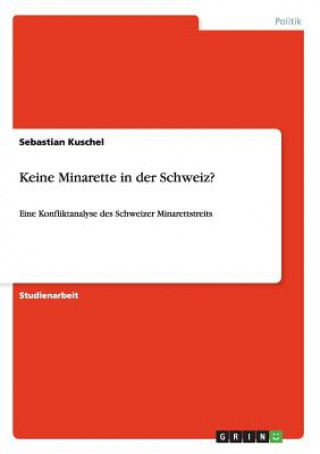 Politik

Sebastian Kuschel

Keine Minarette in der Schweiz?

Eine Konfliktanalyse des Schweizer Minarettstreits

Studienarbeit

GRIN